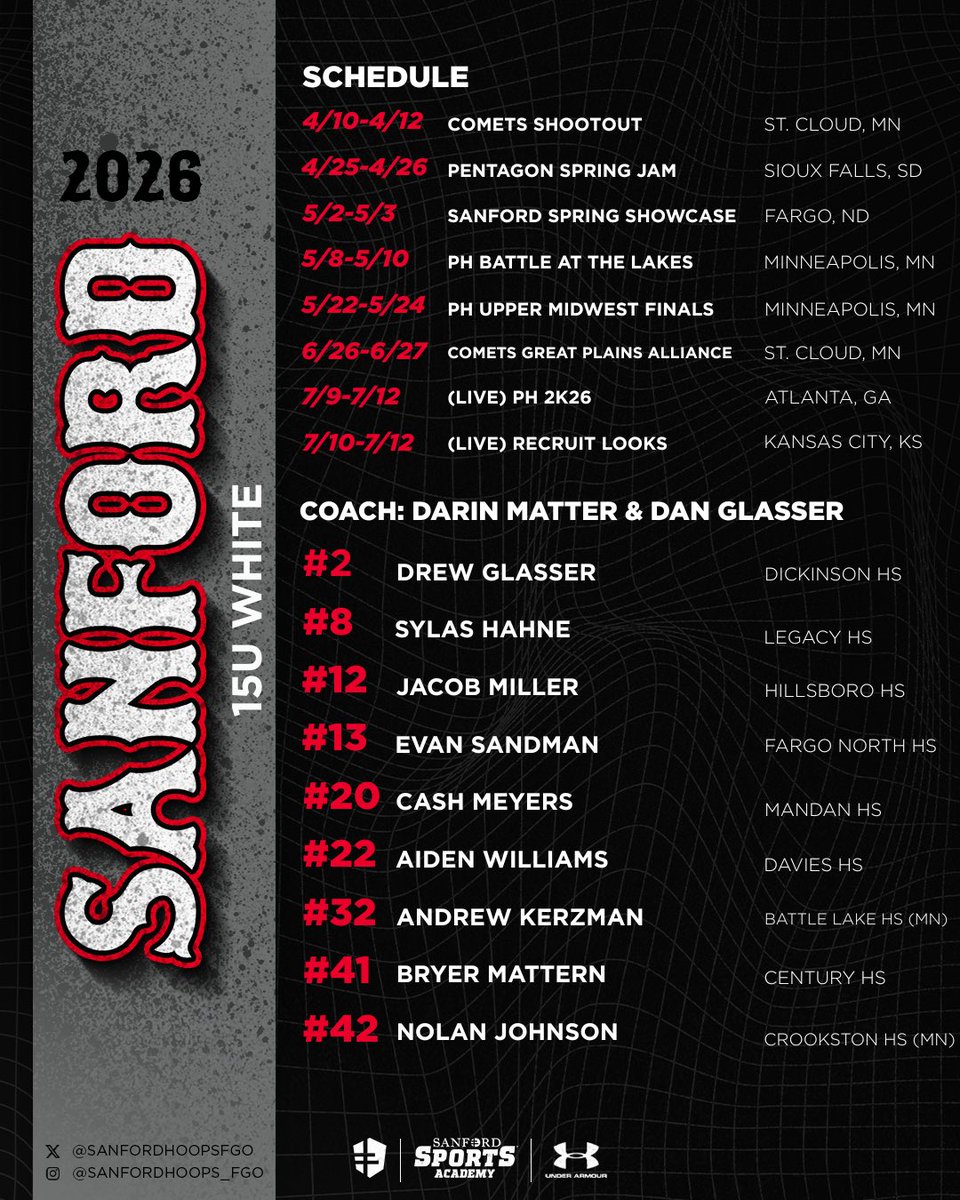 2026

SANFORD

15U WHITE

SCHEDULE

| | | |
|---|---|---|
| 4/10-4/12 | COMETS SHOOTOUT | ST. CLOUD, MN |
| 4/25-4/26 | PENTAGON SPRING JAM | SIOUX FALLS, SD |
| 5/2-5/3 | SANFORD SPRING SHOWCASE | FARGO, ND |
| 5/8-5/10 | PH BATTLE AT THE LAKES | MINNEAPOLIS, MN |
| 5/22-5/24 | PH UPPER MIDWEST FINALS | MINNEAPOLIS, MN |
| 6/26-6/27 | COMETS GREAT PLAINS ALLIANCE | ST. CLOUD, MN |
| 7/9-7/12 | (LIVE) PH 2K26 | ATLANTA, GA |
| 7/10-7/12 | (LIVE) RECRUIT LOOKS | KANSAS CITY, KS |

COACH: DARIN MATTER & DAN GLASSER

| | | |
|---|---|---|
| #2 | DREW GLASSER | DICKINSON HS |
| #8 | SYLAS HAHNE | LEGACY HS |
| #12 | JACOB MILLER | HILLSBORO HS |
| #13 | EVAN SANDMAN | FARGO NORTH HS |
| #20 | CASH MEYERS | MANDAN HS |
| #22 | AIDEN WILLIAMS | DAVIES HS |
| #32 | ANDREW KERZMAN | BATTLE LAKE HS (MN) |
| #41 | BRYER MATTERN | CENTURY HS |
| #42 | NOLAN JOHNSON | CROOKSTON HS (MN) |

@SANFORDHOOPSFGO
@SANFORDHOOPS_FGO

SANFORD SPORTS ACADEMY
UNDER ARMOUR